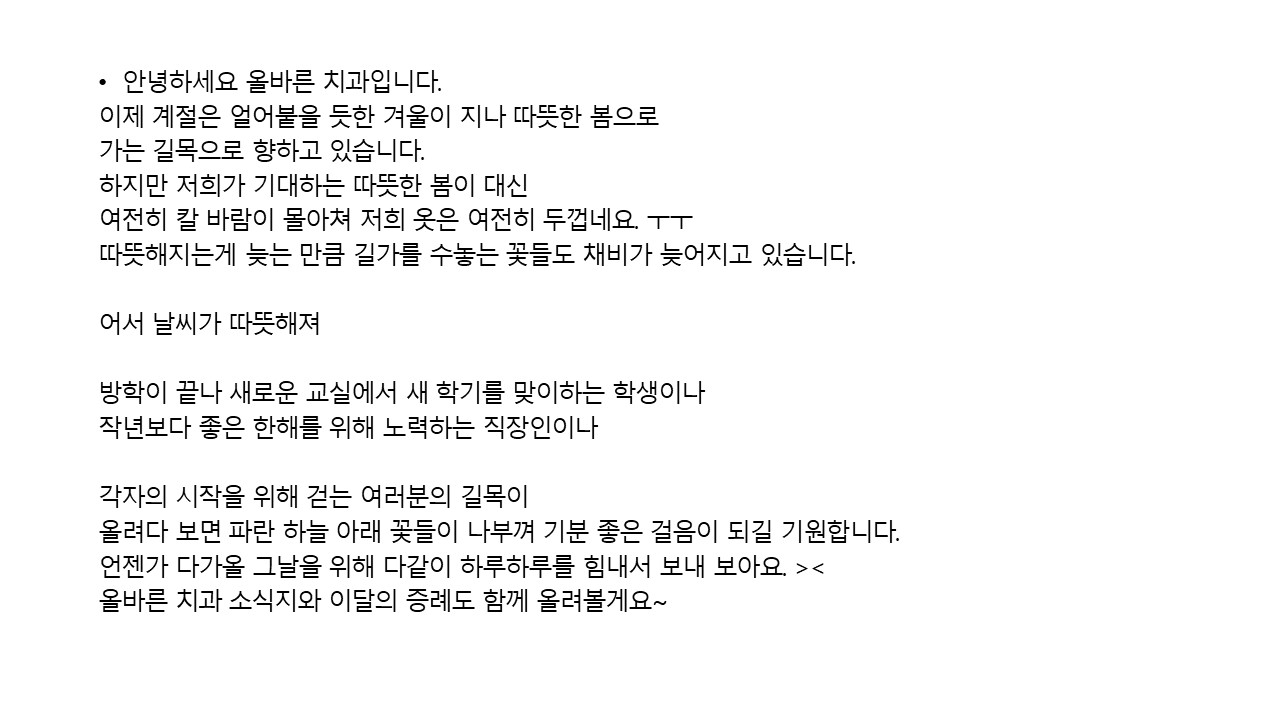 • 안녕하세요 올바른 치과입니다.
이제 계절은 얼어붙을 듯한 겨울이 지나 따뜻한 봄으로
가는 길목으로 향하고 있습니다.
하지만 저희가 기대하는 따뜻한 봄이 대신
여전히 칼 바람이 몰아쳐 저희 옷은 여전히 두껍네요. ㅜㅜ
따뜻해지는게 늦는 만큼 길가를 수놓는 꽃들도 채비가 늦어지고 있습니다.

어서 날씨가 따뜻해져

방학이 끝나 새로운 교실에서 새 학기를 맞이하는 학생이나
작년보다 좋은 한해를 위해 노력하는 직장인이나

각자의 시작을 위해 걷는 여러분의 길목이
올려다 보면 파란 하늘 아래 꽃들이 나부껴 기분 좋은 걸음이 되길 기원합니다.
언젠가 다가올 그날을 위해 다같이 하루하루를 힘내서 보내 보아요. ><
올바른 치과 소식지와 이달의 증례도 함께 올려볼게요~